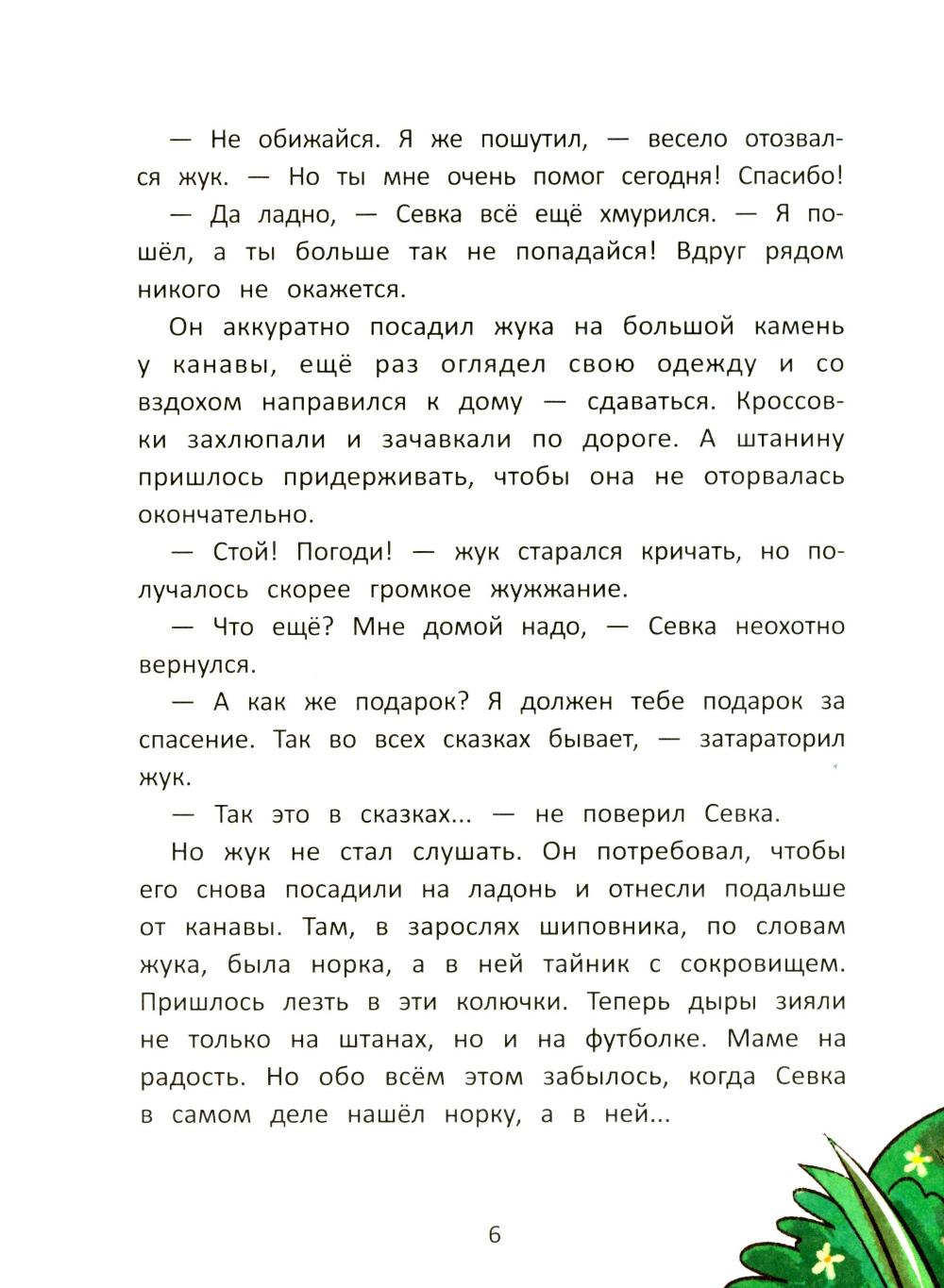 — Не обижайся. Я же пошутил, — весело отозвался жук. — Но ты мне очень помог сегодня! Спасибо!

— Да ладно, — Севка всё ещё хмурился. — Я пошёл, а ты больше так не попадайся! Вдруг рядом никого не окажется.

Он аккуратно посадил жука на большой камень у канавы, ещё раз оглядел свою одежду и со вздохом направился к дому — сдаваться. Кроссовки захлюпали и зачавкали по дороге. А штанину пришлось придерживать, чтобы она не оторвалась окончательно.

— Стой! Погоди! — жук старался кричать, но получалось скорее громкое жужжание.

— Что ещё? Мне домой надо, — Севка неохотно вернулся.

— А как же подарок? Я должен тебе подарок за спасение. Так во всех сказках бывает, — затараторил жук.

— Так это в сказках... — не поверил Севка.

Но жук не стал слушать. Он потребовал, чтобы его снова посадили на ладонь и отнесли подальше от канавы. Там, в зарослях шиповника, по словам жука, была норка, а в ней тайник с сокровищем. Пришлось лезть в эти колючки. Теперь дыры зияли не только на штанах, но и на футболке. Маме на радость. Но обо всём этом забылось, когда Севка в самом деле нашёл норку, а в ней...

6